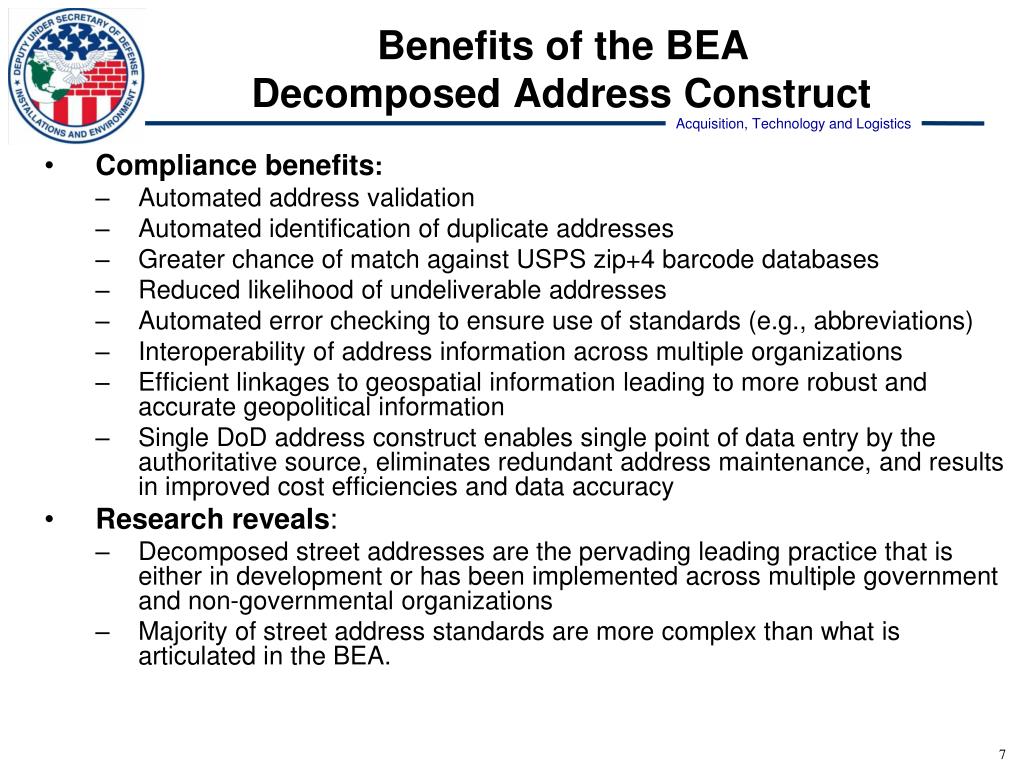 DEPUTY UNDER SECRETARY OF DEFENSE INSTALLATIONS AND ENVIRONMENT

Benefits of the BEA
Decomposed Address Construct

Acquisition, Technology and Logistics

• Compliance benefits:
– Automated address validation
– Automated identification of duplicate addresses
– Greater chance of match against USPS zip+4 barcode databases
– Reduced likelihood of undeliverable addresses
– Automated error checking to ensure use of standards (e.g., abbreviations)
– Interoperability of address information across multiple organizations
– Efficient linkages to geospatial information leading to more robust and accurate geopolitical information
– Single DoD address construct enables single point of data entry by the authoritative source, eliminates redundant address maintenance, and results in improved cost efficiencies and data accuracy

• Research reveals:
– Decomposed street addresses are the pervading leading practice that is either in development or has been implemented across multiple government and non-governmental organizations
– Majority of street address standards are more complex than what is articulated in the BEA.

7